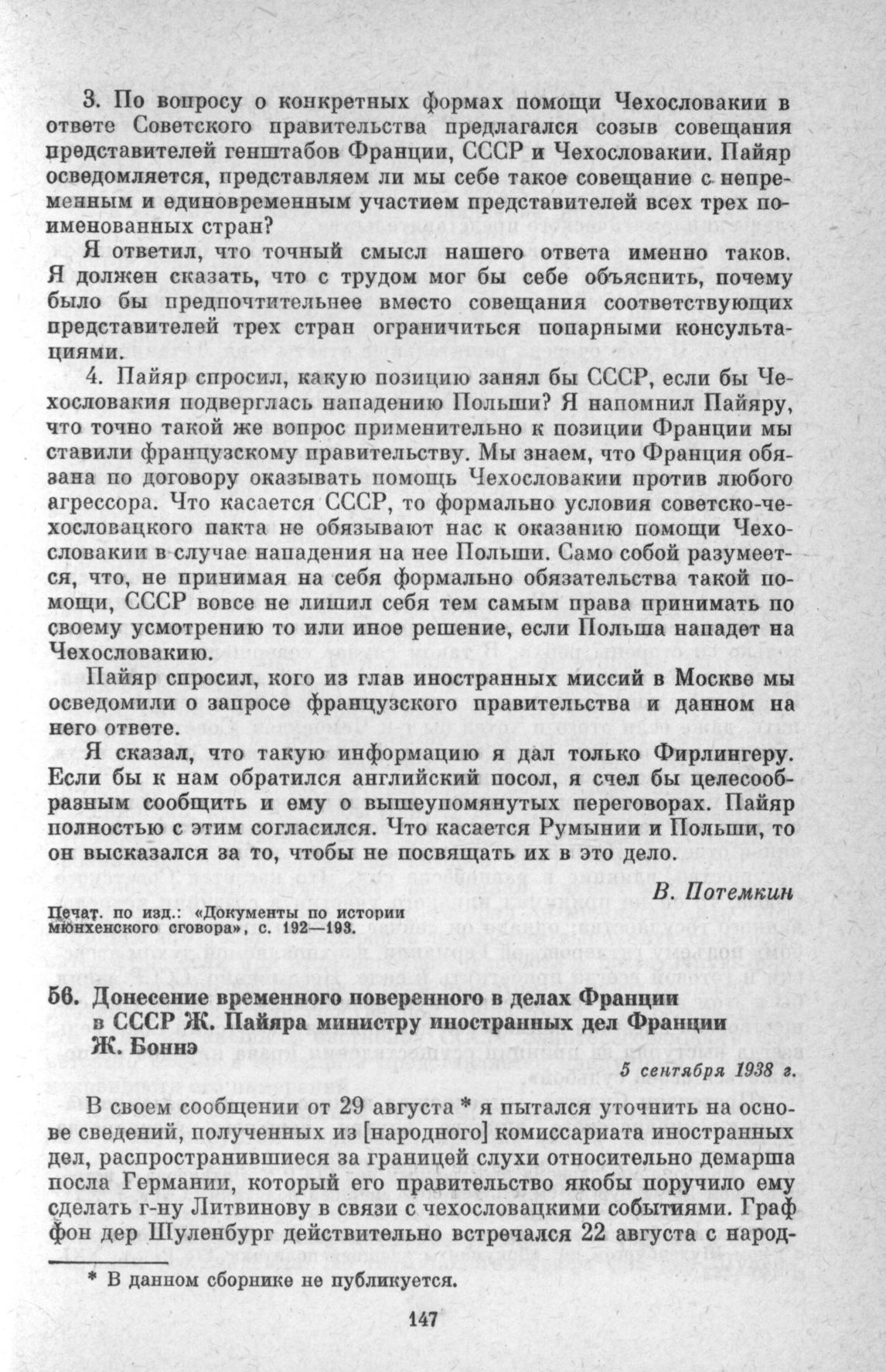 3. По вопросу о конкретных формах помощи Чехословакии в ответе Советского правительства предлагался созыв совещания представителей генштабов Франции, СССР и Чехословакии. Пайяр осведомляется, представляем ли мы себе такое совещание с непременным и единовременным участием представителей всех трех поименованных стран?

Я ответил, что точный смысл нашего ответа именно таков. Я должен сказать, что с трудом мог бы себе объяснить, почему было бы предпочтительнее вместо совещания соответствующих представителей трех стран ограничиться попарными консультациями.

4. Пайяр спросил, какую позицию занял бы СССР, если бы Чехословакия подверглась нападению Польши? Я напомнил Пайяру, что точно такой же вопрос применительно к позиции Франции мы ставили французскому правительству. Мы знаем, что Франция обязана по договору оказывать помощь Чехословакии против любого агрессора. Что касается СССР, то формально условия советско-чехословацкого пакта не обязывают нас к оказанию помощи Чехословакии в случае нападения на нее Польши. Само собой разумеется, что, не принимая на себя формально обязательства такой помощи, СССР вовсе не лишил себя тем самым права принимать по своему усмотрению то или иное решение, если Польша нападет на Чехословакию.

Пайяр спросил, кого из глав иностранных миссий в Москве мы осведомили о запросе французского правительства и данном на него ответе.

Я сказал, что такую информацию я дал только Фирлингеру. Если бы к нам обратился английский посол, я счел бы целесообразным сообщить и ему о вышеупомянутых переговорах. Пайяр полностью с этим согласился. Что касается Румынии и Польши, то он высказался за то, чтобы не посвящать их в это дело.

В. Потемкин

Печат. по изд.: «Документы по истории мюнхенского сговора», с. 192—193.

56. Донесение временного поверенного в делах Франции в СССР Ж. Пайяра министру иностранных дел Франции Ж. Боннэ

5 сентября 1938 г.

В своем сообщении от 29 августа * я пытался уточнить на основе сведений, полученных из [народного] комиссариата иностранных дел, распространившиеся за границей слухи относительно демарша посла Германии, который его правительство якобы поручило ему сделать г-ну Литвинову в связи с чехословацкими событиями. Граф фон дер Шуленбург действительно встречался 22 августа с народ-

* В данном сборнике не публикуется.

147